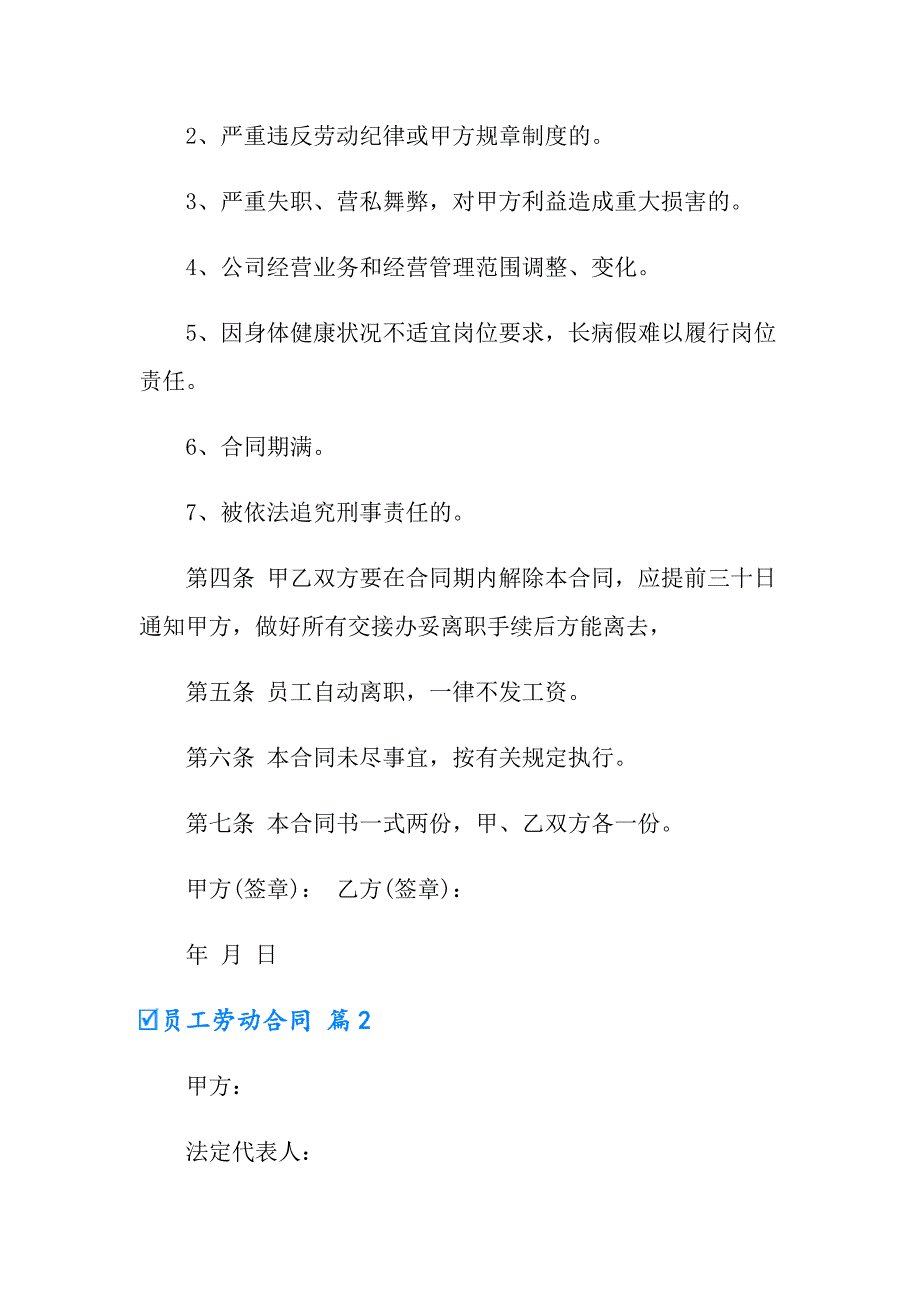 2、严重违反劳动纪律或甲方规章制度的。

3、严重失职、营私舞弊，对甲方利益造成重大损害的。

4、公司经营业务和经营管理范围调整、变化。

5、因身体健康状况不适宜岗位要求，长病假难以履行岗位责任。

6、合同期满。

7、被依法追究刑事责任的。

第四条 甲乙双方要在合同期内解除本合同，应提前三十日通知甲方，做好所有交接办妥离职手续后方能离去，

第五条 员工自动离职，一律不发工资。

第六条 本合同未尽事宜，按有关规定执行。

第七条 本合同书一式两份，甲、乙双方各一份。

甲方(签章)： 乙方(签章)：

年 月 日

☑员工劳动合同 篇2

甲方：

法定代表人：